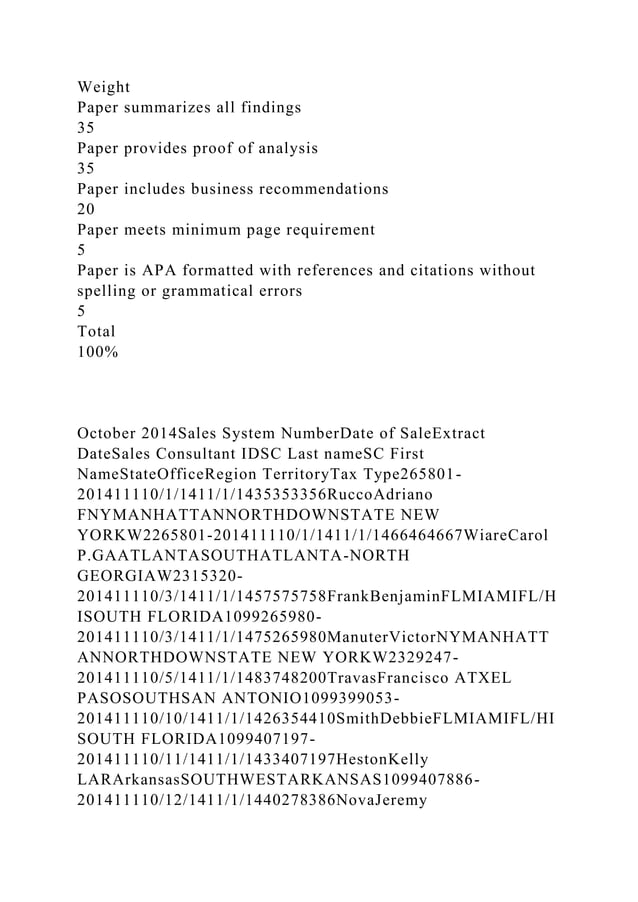 Weight
Paper summarizes all findings
35
Paper provides proof of analysis
35
Paper includes business recommendations
20
Paper meets minimum page requirement
5
Paper is APA formatted with references and citations without spelling or grammatical errors
5
Total
100%

October 2014Sales System NumberDate of SaleExtract DateSales Consultant IDSC Last nameSC First NameStateOfficeRegion TerritoryTax Type265801-201411110/1/1411/1/1435353356RuccoAdriano FNYMANHATTANNORTHDOWNSTATE NEW YORKW2265801-201411110/1/1411/1/1466464667WiareCarol P.GAATLANTASOUTHATLANTA-NORTH GEORGIAW2315320-201411110/3/1411/1/1457575758FrankBenjaminFLMIAMIFL/HISOUTH FLORIDA1099265980-201411110/3/1411/1/1475265980ManuterVictorNYMANHATTANNORTHDOWNSTATE NEW YORKW2329247-201411110/5/1411/1/1483748200TravasFrancisco ATXEL PASOSOUTHSAN ANTONIO1099399053-201411110/10/1411/1/1426354410SmithDebbieFLMIAMIFL/HISOUTH FLORIDA1099407197-201411110/11/1411/1/1433407197HestonKelly LARArkansasSOUTHWESTARKANSAS1099407886-201411110/12/1411/1/1440278386NovaJeremy